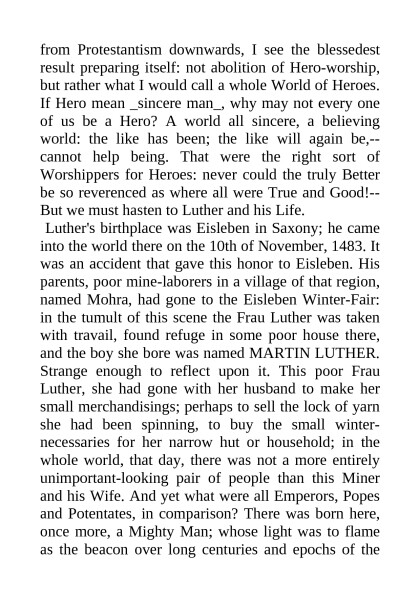 from Protestantism downwards, I see the blessedest result preparing itself: not abolition of Hero-worship, but rather what I would call a whole World of Heroes. If Hero mean _sincere man_, why may not every one of us be a Hero? A world all sincere, a believing world: the like has been; the like will again be,--cannot help being. That were the right sort of Worshippers for Heroes: never could the truly Better be so reverenced as where all were True and Good!--But we must hasten to Luther and his Life.

Luther's birthplace was Eisleben in Saxony; he came into the world there on the 10th of November, 1483. It was an accident that gave this honor to Eisleben. His parents, poor mine-laborers in a village of that region, named Mohra, had gone to the Eisleben Winter-Fair: in the tumult of this scene the Frau Luther was taken with travail, found refuge in some poor house there, and the boy she bore was named MARTIN LUTHER. Strange enough to reflect upon it. This poor Frau Luther, she had gone with her husband to make her small merchandisings; perhaps to sell the lock of yarn she had been spinning, to buy the small winter-necessaries for her narrow hut or household; in the whole world, that day, there was not a more entirely unimportant-looking pair of people than this Miner and his Wife. And yet what were all Emperors, Popes and Potentates, in comparison? There was born here, once more, a Mighty Man; whose light was to flame as the beacon over long centuries and epochs of the